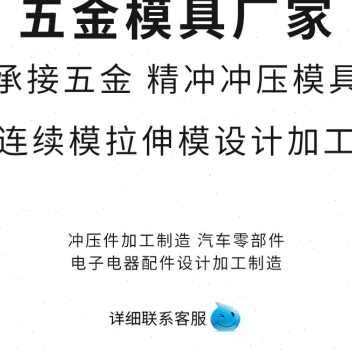 五金模具厂家

承接五金 精冲冲压模具

连续模拉伸模设计加工

冲压件加工制造 汽车零部件
电子电器配件设计加工制造

详细联系客服